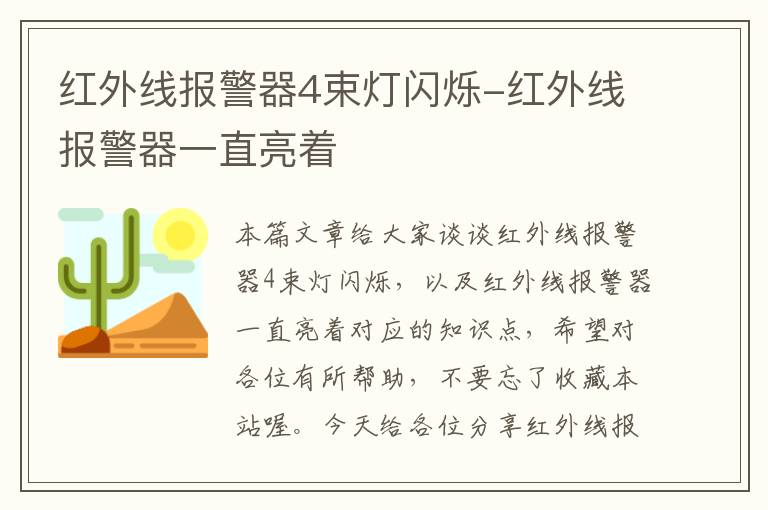 红外线报警器4束灯闪烁-红外线报警器一直亮着

本篇文章给大家谈谈红外线报警器4束灯闪烁，以及红外线报警器一直亮着对应的知识点，希望对各位有所帮助，不要忘了收藏本站喔。今天给各位分享红外线报